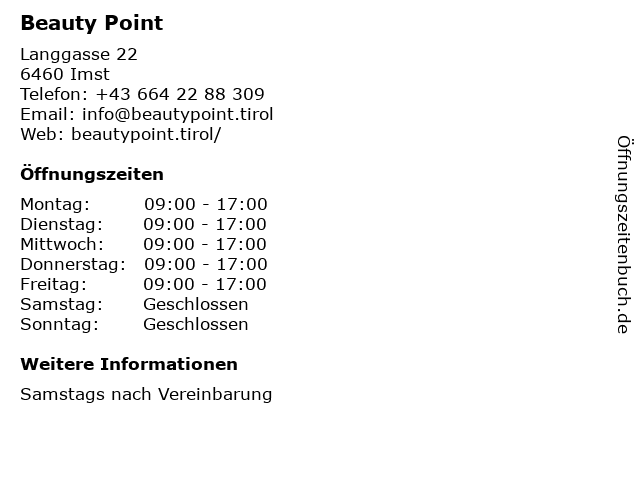 Beauty Point

Langgasse 22
6460 Imst
Telefon: +43 664 22 88 309
Email: info@beautypoint.tirol
Web: beautypoint.tirol/

Öffnungszeiten

Montag: 09:00 - 17:00
Dienstag: 09:00 - 17:00
Mittwoch: 09:00 - 17:00
Donnerstag: 09:00 - 17:00
Freitag: 09:00 - 17:00
Samstag: Geschlossen
Sonntag: Geschlossen

Weitere Informationen

Samstags nach Vereinbarung

Öffnungszeitenbuch.de